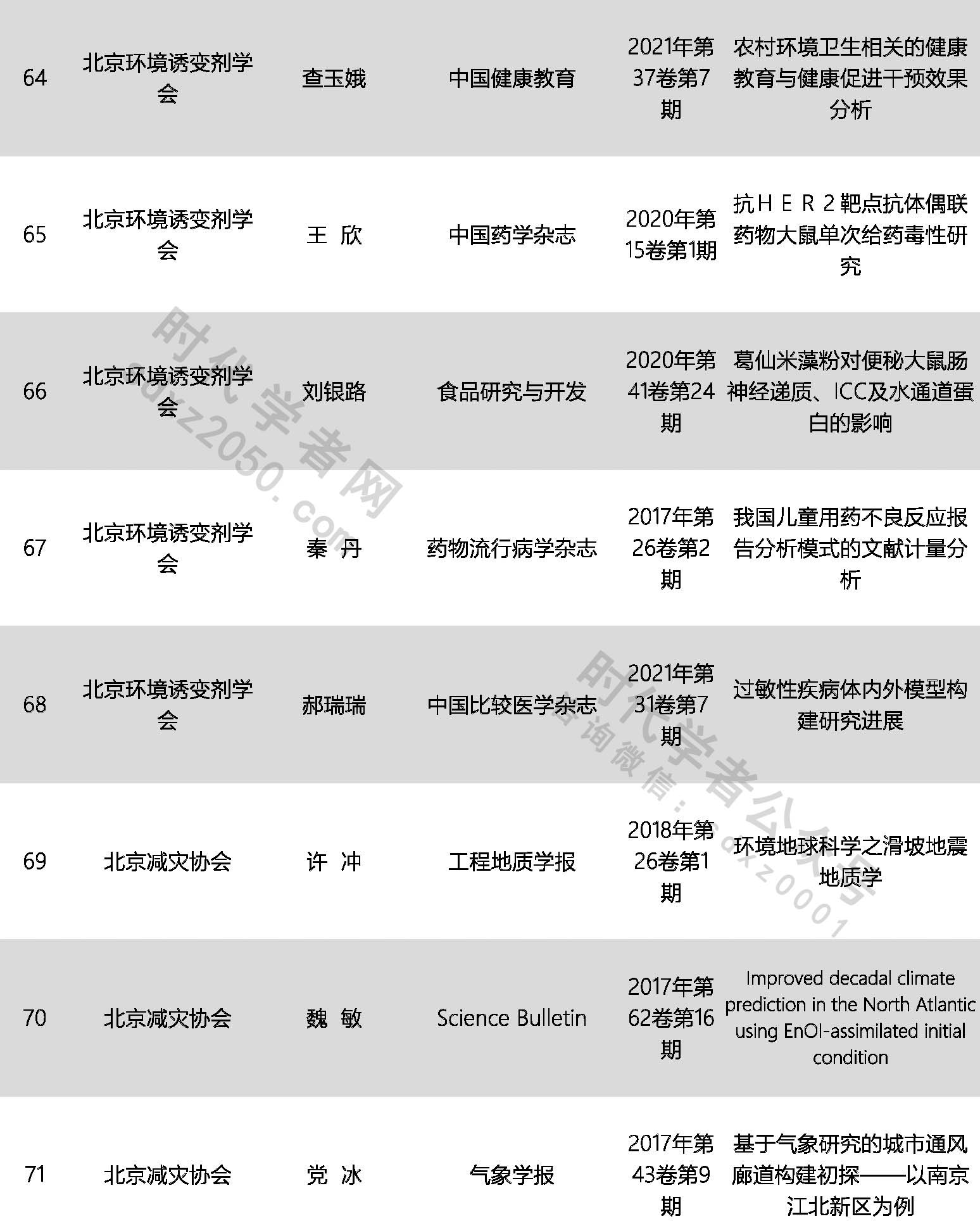 | 64 | 北京环境诱变剂学会 | 查玉娥 | 中国健康教育 | 2021年第37卷第7期 | 农村环境卫生相关的健康教育与健康促进干预效果分析 |
|---|---|---|---|---|---|
| 65 | 北京环境诱变剂学会 | 王 欣 | 中国药学杂志 | 2020年第15卷第1期 | 抗HER2靶点抗体偶联药物大鼠单次给药毒性研究 |
| 66 | 北京环境诱变剂学会 | 刘银路 | 食品研究与开发 | 2020年第41卷第24期 | 葛仙米藻粉对便秘大鼠肠神经递质、ICC及水通道蛋白的影响 |
| 67 | 北京环境诱变剂学会 | 秦 丹 | 药物流行病学杂志 | 2017年第26卷第2期 | 我国儿童用药不良反应报告分析模式的文献计量分析 |
| 68 | 北京环境诱变剂学会 | 郝瑞瑞 | 中国比较医学杂志 | 2021年第31卷第7期 | 过敏性疾病体内外模型构建研究进展 |
| 69 | 北京减灾协会 | 许 冲 | 工程地质学报 | 2018年第26卷第1期 | 环境地球科学之滑坡地震地质学 |
| 70 | 北京减灾协会 | 魏 敏 | Science Bulletin | 2017年第62卷第16期 | Improved decadal climate prediction in the North Atlantic using EnOI-assimilated initial condition |
| 71 | 北京减灾协会 | 党 冰 | 气象学报 | 2017年第43卷第9期 | 基于气象研究的城市通风廊道构建初探——以南京江北新区为例 |

时代学者网 sdxz2050.com

时代学者公众号 咨询微信：sdxz0001